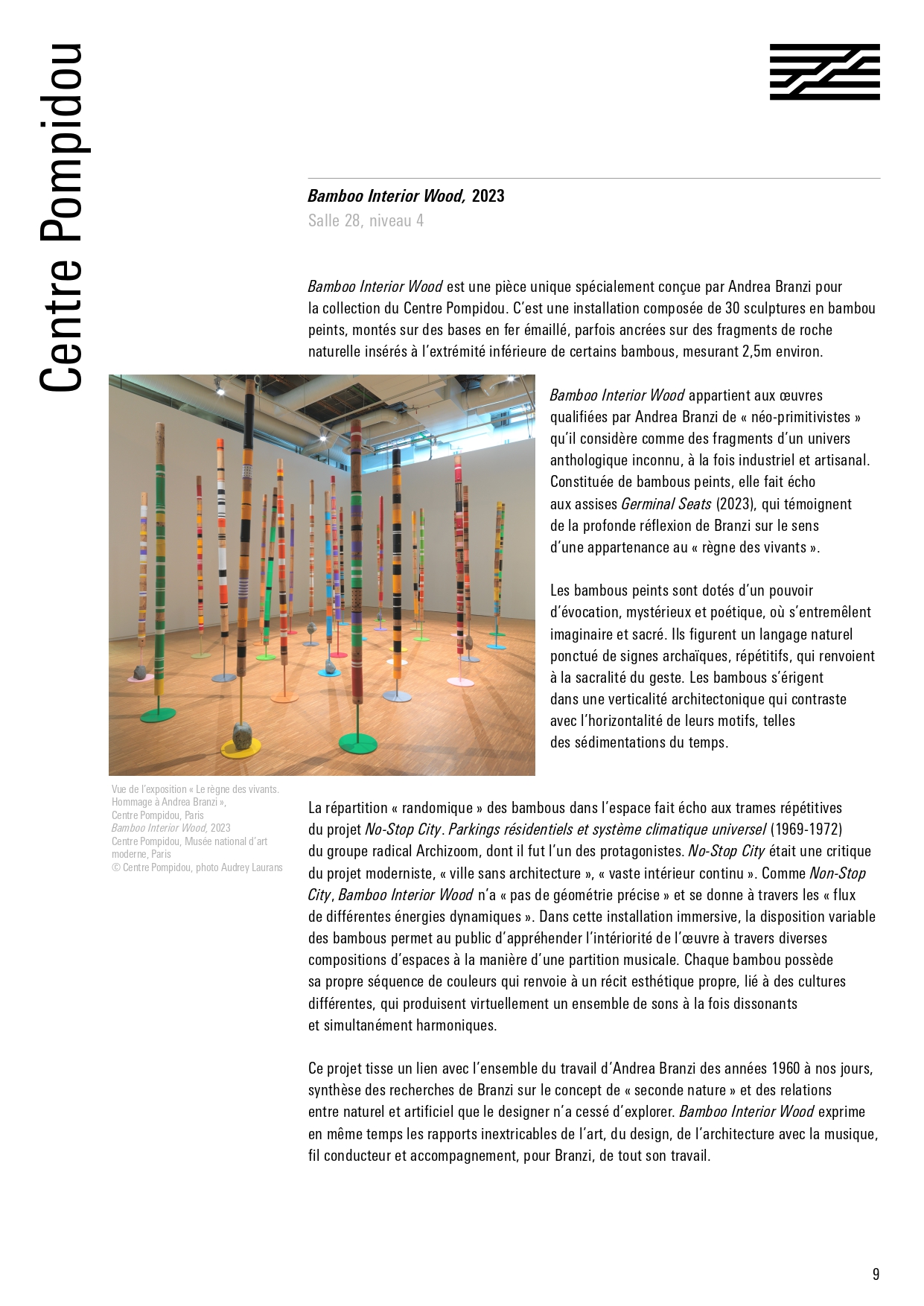 Centre Pompidou

Bamboo Interior Wood, 2023
Salle 28, niveau 4

Bamboo Interior Wood est une pièce unique spécialement conçue par Andrea Branzi pour la collection du Centre Pompidou. C'est une installation composée de 30 sculptures en bambou peints, montés sur des bases en fer émaillé, parfois ancrées sur des fragments de roche naturelle insérés à l'extrémité inférieure de certains bambous, mesurant 2,5m environ.

Bamboo Interior Wood appartient aux œuvres qualifiées par Andrea Branzi de « néo-primitivistes » qu'il considère comme des fragments d'un univers anthologique inconnu, à la fois industriel et artisanal. Constituée de bambous peints, elle fait écho aux assises Germinal Seats (2023), qui témoignent de la profonde réflexion de Branzi sur le sens d'une appartenance au « règne des vivants ».

Les bambous peints sont dotés d'un pouvoir d'évocation, mystérieux et poétique, où s'entremêlent imaginaire et sacré. Ils figurent un langage naturel ponctué de signes archaïques, répétitifs, qui renvoient à la sacralité du geste. Les bambous s'érigent dans une verticalité architectonique qui contraste avec l'horizontalité de leurs motifs, telles des sédimentations du temps.

Vue de l'exposition « Le règne des vivants. Hommage à Andrea Branzi », Centre Pompidou, Paris
Bamboo Interior Wood, 2023
Centre Pompidou, Musée national d'art moderne, Paris
© Centre Pompidou, photo Audrey Laurans

La répartition « randomique » des bambous dans l'espace fait écho aux trames répétitives du projet No-Stop City. Parkings résidentiels et système climatique universel (1969-1972) du groupe radical Archizoom, dont il fut l'un des protagonistes. No-Stop City était une critique du projet moderniste, « ville sans architecture », « vaste intérieur continu ». Comme Non-Stop City, Bamboo Interior Wood n'a « pas de géométrie précise » et se donne à travers les « flux de différentes énergies dynamiques ». Dans cette installation immersive, la disposition variable des bambous permet au public d'appréhender l'intériorité de l'œuvre à travers diverses compositions d'espaces à la manière d'une partition musicale. Chaque bambou possède sa propre séquence de couleurs qui renvoie à un récit esthétique propre, lié à des cultures différentes, qui produisent virtuellement un ensemble de sons à la fois dissonants et simultanément harmoniques.

Ce projet tisse un lien avec l'ensemble du travail d'Andrea Branzi des années 1960 à nos jours, synthèse des recherches de Branzi sur le concept de « seconde nature » et des relations entre naturel et artificiel que le designer n'a cessé d'explorer. Bamboo Interior Wood exprime en même temps les rapports inextricables de l'art, du design, de l'architecture avec la musique, fil conducteur et accompagnement, pour Branzi, de tout son travail.

9